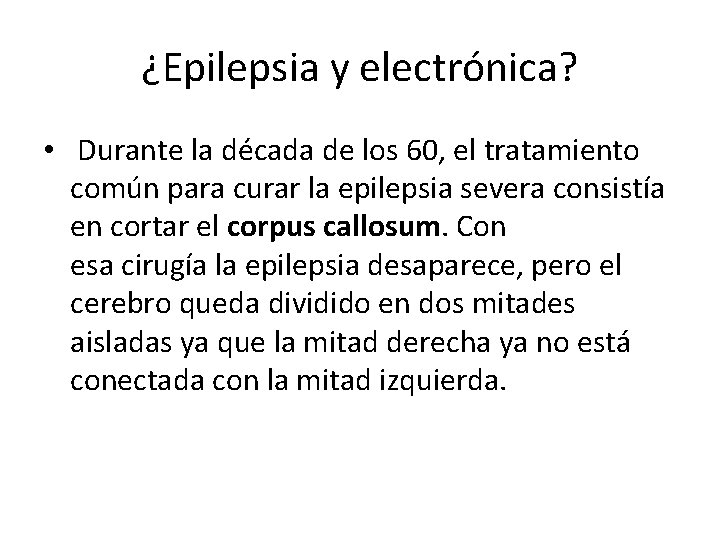 ¿Epilepsia y electrónica?

• Durante la década de los 60, el tratamiento común para curar la epilepsia severa consistía en cortar el corpus callosum. Con esa cirugía la epilepsia desaparece, pero el cerebro queda dividido en dos mitades aisladas ya que la mitad derecha ya no está conectada con la mitad izquierda.